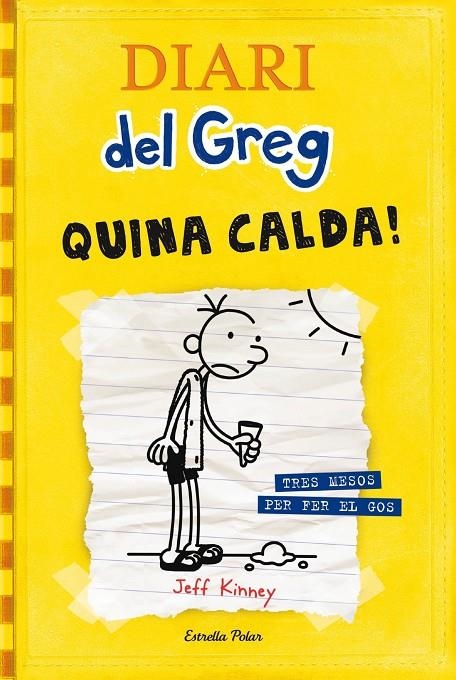 DIARI
del Greg
QUINA CALDA!

TRES MESOS
PER FER EL GOS

Jeff Kinney

Estrella Polar